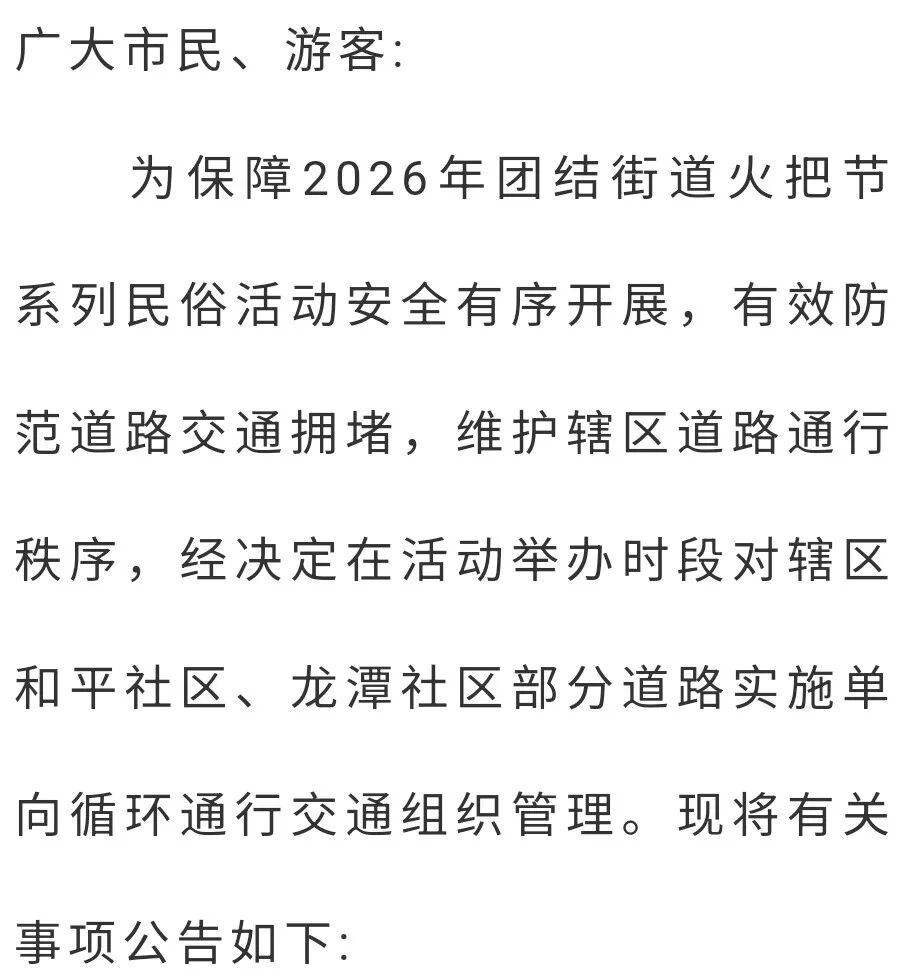 广大市民、游客:

为保障2026年团结街道火把节系列民俗活动安全有序开展，有效防范道路交通拥堵，维护辖区道路通行秩序，经决定在活动举办时段对辖区和平社区、龙潭社区部分道路实施单向循环通行交通组织管理。现将有关事项公告如下: